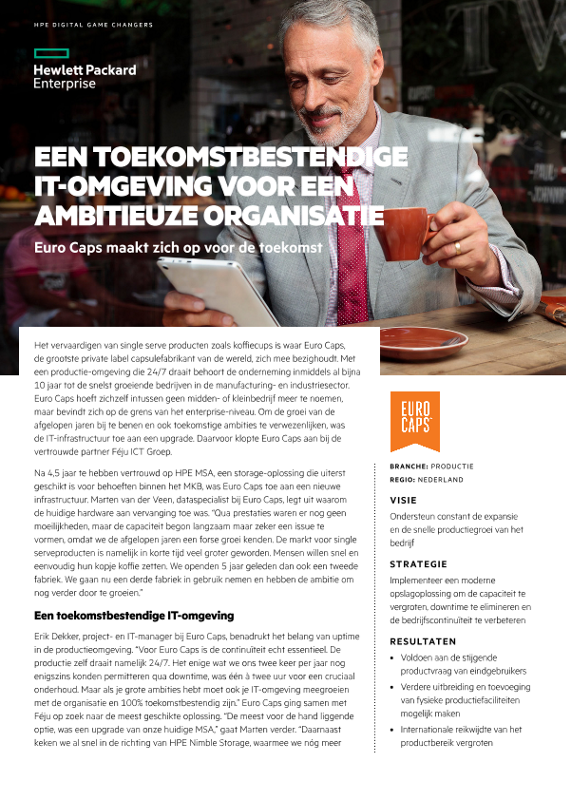 HPE DIGITAL GAME CHANGERS

Hewlett Packard Enterprise

EEN TOEKOMSTBESTENDIGE IT-OMGEVING VOOR EEN AMBITIEUZE ORGANISATIE

Euro Caps maakt zich op voor de toekomst

Het vervaardigen van single serve producten zoals koffiecups is waar Euro Caps, de grootste private label capsulefabrikant van de wereld, zich mee bezighoudt. Met een productie-omgeving die 24/7 draait behoort de onderneming inmiddels al bijna 10 jaar tot de snelst groeiende bedrijven in de manufacturing- en industriesector. Euro Caps hoeft zichzelf intussen geen midden- of kleinbedrijf meer te noemen, maar bevindt zich op de grens van het enterprise-niveau. Om de groei van de afgelopen jaren bij te benen en ook toekomstige ambities te verwezenlijken, was de IT-infrastructuur toe aan een upgrade. Daarvoor klopte Euro Caps aan bij de vertrouwde partner Féju ICT Groep.

Na 4,5 jaar te hebben vertrouwd op HPE MSA, een storage-oplossing die uiterst geschikt is voor behoeften binnen het MKB, was Euro Caps toe aan een nieuwe infrastructuur. Marten van der Veen, dataspecialist bij Euro Caps, legt uit waarom de huidige hardware aan vervanging toe was. "Qua prestaties waren er nog geen moeilijkheden, maar de capaciteit begon langzaam maar zeker een issue te vormen, omdat we de afgelopen jaren een forse groei kenden. De markt voor single serveproducten is namelijk in korte tijd veel groter geworden. Mensen willen snel en eenvoudig hun kopje koffie zetten. We openden 5 jaar geleden dan ook een tweede fabriek. We gaan nu een derde fabriek in gebruik nemen en hebben de ambitie om nog verder door te groeien."

Een toekomstbestendige IT-omgeving

Erik Dekker, project- en IT-manager bij Euro Caps, benadrukt het belang van uptime in de productieomgeving. "Voor Euro Caps is de continuïteit echt essentieel. De productie zelf draait namelijk 24/7. Het enige wat we ons twee keer per jaar nog enigszins konden permitteren qua downtime, was één à twee uur voor een cruciaal onderhoud. Maar als je grote ambities hebt moet ook je IT-omgeving meegroeien met de organisatie en 100% toekomstbestendig zijn." Euro Caps ging samen met Féju op zoek naar de meest geschikte oplossing. "De meest voor de hand liggende optie, was een upgrade van onze huidige MSA," gaat Marten verder. "Daarnaast keken we al snel in de richting van HPE Nimble Storage, waarmee we nóg meer

EURO CAPS

BRANCHE: PRODUCTIE
REGIO: NEDERLAND

VISIE
Ondersteun constant de expansie en de snelle productiegroei van het bedrijf

STRATEGIE
Implementeer een moderne opslagoplossing om de capaciteit te vergroten, downtime te elimineren en de bedrijfscontinuïteit te verbeteren

RESULTATEN
• Voldoen aan de stijgende productvraag van eindgebruikers
• Verdere uitbreiding en toevoeging van fysieke productiefaciliteiten mogelijk maken
• Internationale reikwijdte van het productbereik vergroten